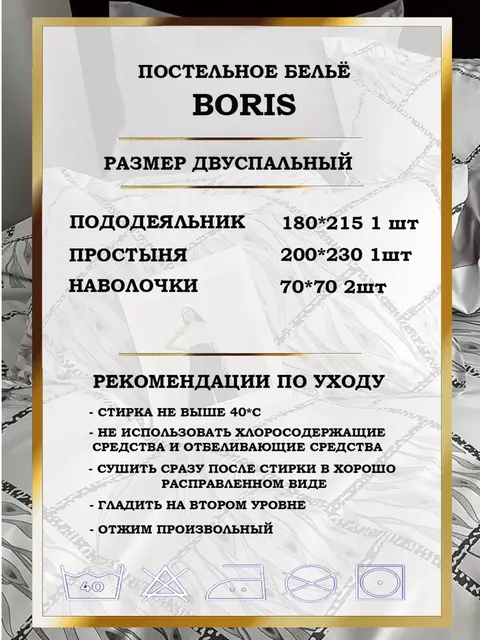 ПОСТЕЛЬНОЕ БЕЛЬЁ
BORIS

РАЗМЕР ДВУСПАЛЬНЫЙ

ПОДОДЕЯЛЬНИК 180*215 1 шт
ПРОСТЫНЯ 200*230 1шт
НАВОЛОЧКИ 70*70 2шт

РЕКОМЕНДАЦИИ ПО УХОДУ

- СТИРКА НЕ ВЫШЕ 40*С
- НЕ ИСПОЛЬЗОВАТЬ ХЛОРОСОДЕРЖАЩИЕ СРЕДСТВА И ОТБЕЛИВАЮЩИЕ СРЕДСТВА
- СУШИТЬ СРАЗУ ПОСЛЕ СТИРКИ В ХОРОШО РАСПРАВЛЕННОМ ВИДЕ
- ГЛАДИТЬ НА ВТОРОМ УРОВНЕ
- ОТЖИМ ПРОИЗВОЛЬНЫЙ

40